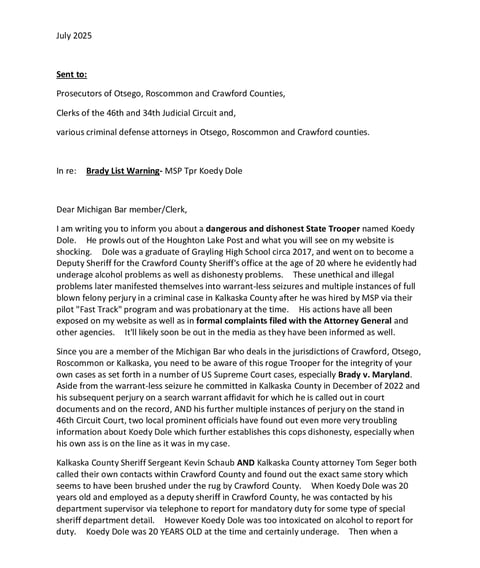 July 2025

Sent to:

Prosecutors of Otsego, Roscommon and Crawford Counties,

Clerks of the 46th and 34th Judicial Circuit and,

various criminal defense attorneys in Otsego, Roscommon and Crawford counties.

In re: Brady List Warning- MSP Tpr Koedy Dole

Dear Michigan Bar member/Clerk,

I am writing you to inform you about a dangerous and dishonest State Trooper named Koedy Dole. He prowls out of the Houghton Lake Post and what you will see on my website is shocking. Dole was a graduate of Grayling High School circa 2017, and went on to become a Deputy Sheriff for the Crawford County Sheriff's office at the age of 20 where he evidently had underage alcohol problems as well as dishonesty problems. These unethical and illegal problems later manifested themselves into warrant-less seizures and multiple instances of full blown felony perjury in a criminal case in Kalkaska County after he was hired by MSP via their pilot "Fast Track" program and was probationary at the time. His actions have all been exposed on my website as well as in formal complaints filed with the Attorney General and other agencies. It'll likely soon be out in the media as they have been informed as well.

Since you are a member of the Michigan Bar who deals in the jurisdictions of Crawford, Otsego, Roscommon or Kalkaska, you need to be aware of this rogue Trooper for the integrity of your own cases as set forth in a number of US Supreme Court cases, especially Brady v. Maryland. Aside from the warrant-less seizure he committed in Kalkaska County in December of 2022 and his subsequent perjury on a search warrant affidavit for which he is called out in court documents and on the record, AND his further multiple instances of perjury on the stand in 46th Circuit Court, two local prominent officials have found out even more very troubling information about Koedy Dole which further establishes this cops dishonesty, especially when his own ass is on the line as it was in my case.

Kalkaska County Sheriff Sergeant Kevin Schaub AND Kalkaska County attorney Tom Seger both called their own contacts within Crawford County and found out the exact same story which seems to have been brushed under the rug by Crawford County. When Koedy Dole was 20 years old and employed as a deputy sheriff in Crawford County, he was contacted by his department supervisor via telephone to report for mandatory duty for some type of special sheriff department detail. However Koedy Dole was too intoxicated on alcohol to report for duty. Koedy Dole was 20 YEARS OLD at the time and certainly underage. Then when a